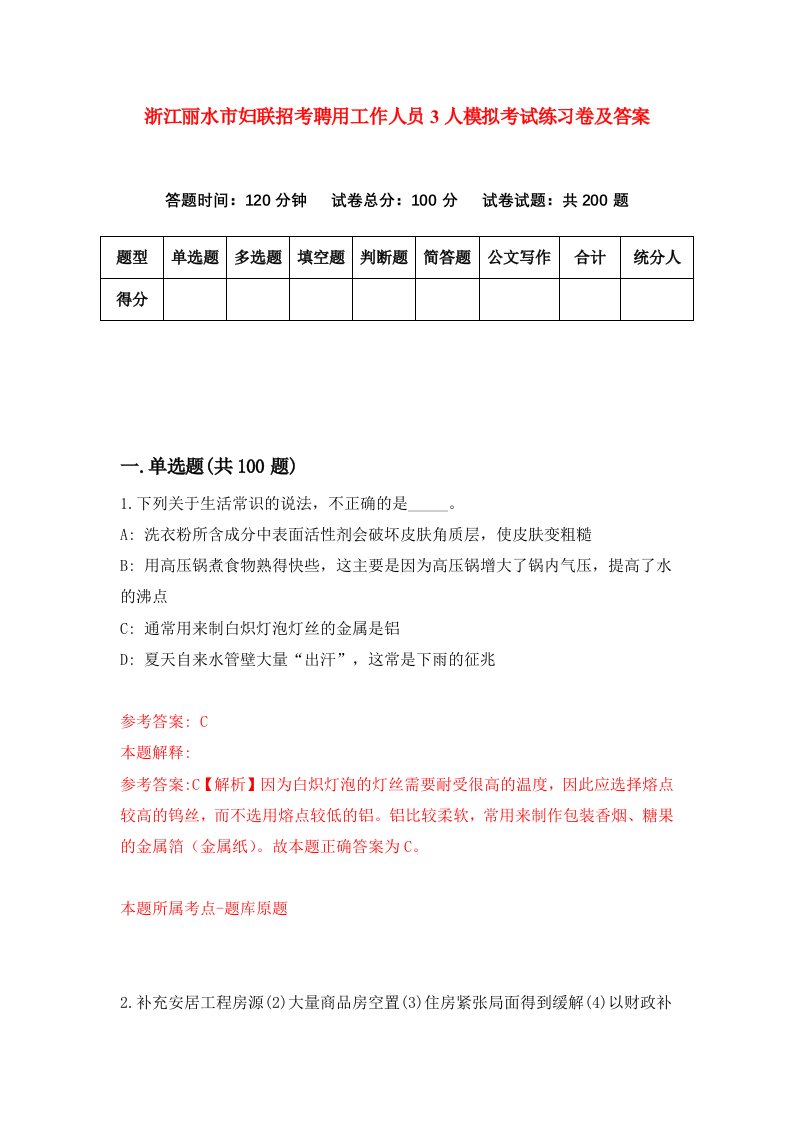 浙江丽水市妇联招考聘用工作人员3人模拟考试练习卷及答案

答题时间：120分钟　试卷总分：100分　试卷试题：共200题

| 题型 | 单选题 | 多选题 | 填空题 | 判断题 | 简答题 | 公文写作 | 合计 | 统分人 |
|---|---|---|---|---|---|---|---|---|
| 得分 | | | | | | | | |

一.单选题(共100题)

1.下列关于生活常识的说法，不正确的是_____。

A: 洗衣粉所含成分中表面活性剂会破坏皮肤角质层，使皮肤变粗糙

B: 用高压锅煮食物熟得快些，这主要是因为高压锅增大了锅内气压，提高了水的沸点

C: 通常用来制白炽灯泡灯丝的金属是铝

D: 夏天自来水管壁大量“出汗”，这常是下雨的征兆

参考答案: C
本题解释:
参考答案:C【解析】因为白炽灯泡的灯丝需要耐受很高的温度，因此应选择熔点较高的钨丝，而不选用熔点较低的铝。铝比较柔软，常用来制作包装香烟、糖果的金属箔（金属纸）。故本题正确答案为C。

本题所属考点-题库原题

2.补充安居工程房源(2)大量商品房空置(3)住房紧张局面得到缓解(4)以财政补